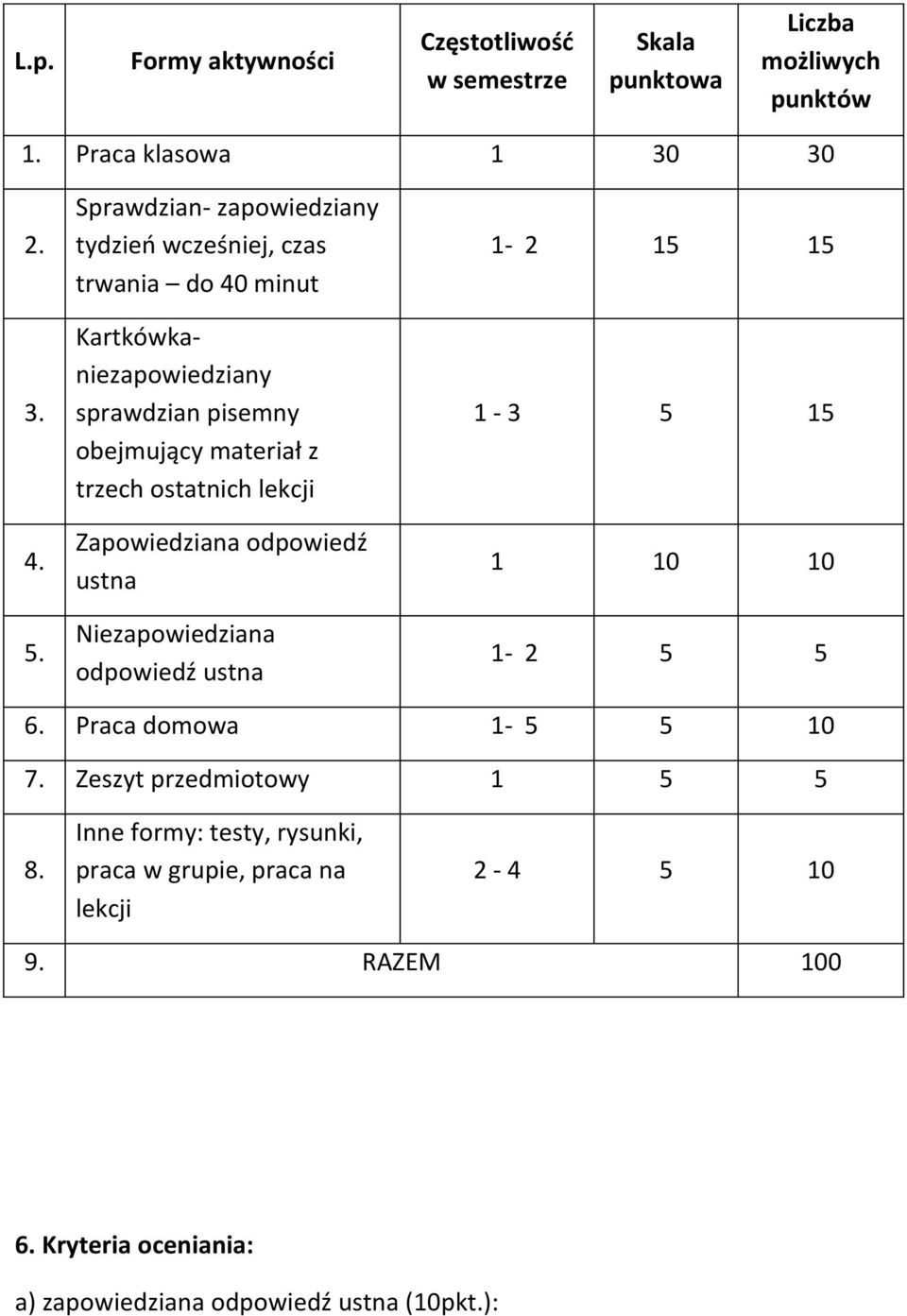 | L.p. | Formy aktywności | Częstotliwość w semestrze | Skala punktowa | Liczba możliwych punktów |
|---|---|---|---|---|
| 1. | Praca klasowa | 1 | 30 | 30 |
| 2. | Sprawdzian- zapowiedziany tydzień wcześniej, czas trwania – do 40 minut | 1- 2 | 15 | 15 |
| 3. | Kartkówka- niezapowiedziany sprawdzian pisemny obejmujący materiał z trzech ostatnich lekcji | 1 - 3 | 5 | 15 |
| 4. | Zapowiedziana odpowiedź ustna | 1 | 10 | 10 |
| 5. | Niezapowiedziana odpowiedź ustna | 1- 2 | 5 | 5 |
| 6. | Praca domowa | 1- 5 | 5 | 10 |
| 7. | Zeszyt przedmiotowy | 1 | 5 | 5 |
| 8. | Inne formy: testy, rysunki, praca w grupie, praca na lekcji | 2 - 4 | 5 | 10 |
| 9. | RAZEM | | | 100 |

6. Kryteria oceniania:

a) zapowiedziana odpowiedź ustna (10pkt.):